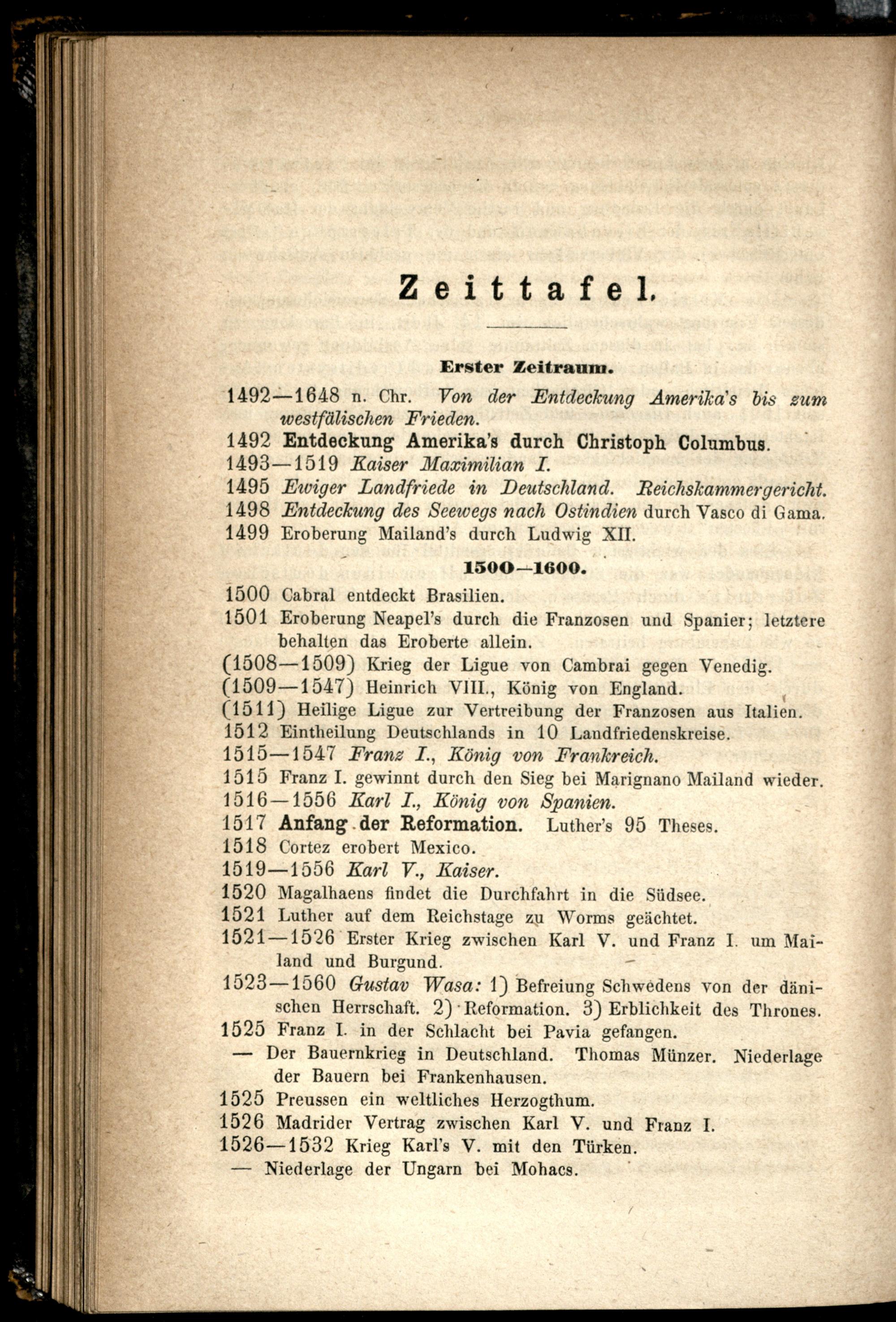 Zeittafel.

Erster Zeitraum.

1492—1648 n. Chr. Von der Entdeckung Amerika's bis zum westfälischen Frieden.
1492 Entdeckung Amerika's durch Christoph Columbus.
1493—1519 Kaiser Maximilian I.
1495 Ewiger Landfriede in Deutschland. Reichskammergericht.
1498 Entdeckung des Seewegs nach Ostindien durch Vasco di Gama.
1499 Eroberung Mailand's durch Ludwig XII.

1500—1600.

1500 Cabral entdeckt Brasilien.
1501 Eroberung Neapel's durch die Franzosen und Spanier; letztere behalten das Eroberte allein.
(1508—1509) Krieg der Ligue von Cambrai gegen Venedig.
(1509—1547) Heinrich VIII., König von England.
(1511) Heilige Ligue zur Vertreibung der Franzosen aus Italien.
1512 Eintheilung Deutschlands in 10 Landfriedenskreise.
1515—1547 Franz I., König von Frankreich.
1515 Franz I. gewinnt durch den Sieg bei Marignano Mailand wieder.
1516—1556 Karl I., König von Spanien.
1517 Anfang der Reformation. Luther's 95 Theses.
1518 Cortez erobert Mexico.
1519—1556 Karl V., Kaiser.
1520 Magalhaens findet die Durchfahrt in die Südsee.
1521 Luther auf dem Reichstage zu Worms geächtet.
1521—1526 Erster Krieg zwischen Karl V. und Franz I. um Mailand und Burgund.
1523—1560 Gustav Wasa: 1) Befreiung Schwedens von der dänischen Herrschaft. 2) Reformation. 3) Erblichkeit des Thrones.
1525 Franz I. in der Schlacht bei Pavia gefangen.
— Der Bauernkrieg in Deutschland. Thomas Münzer. Niederlage der Bauern bei Frankenhausen.
1525 Preussen ein weltliches Herzogthum.
1526 Madrider Vertrag zwischen Karl V. und Franz I.
1526—1532 Krieg Karl's V. mit den Türken.
— Niederlage der Ungarn bei Mohacs.